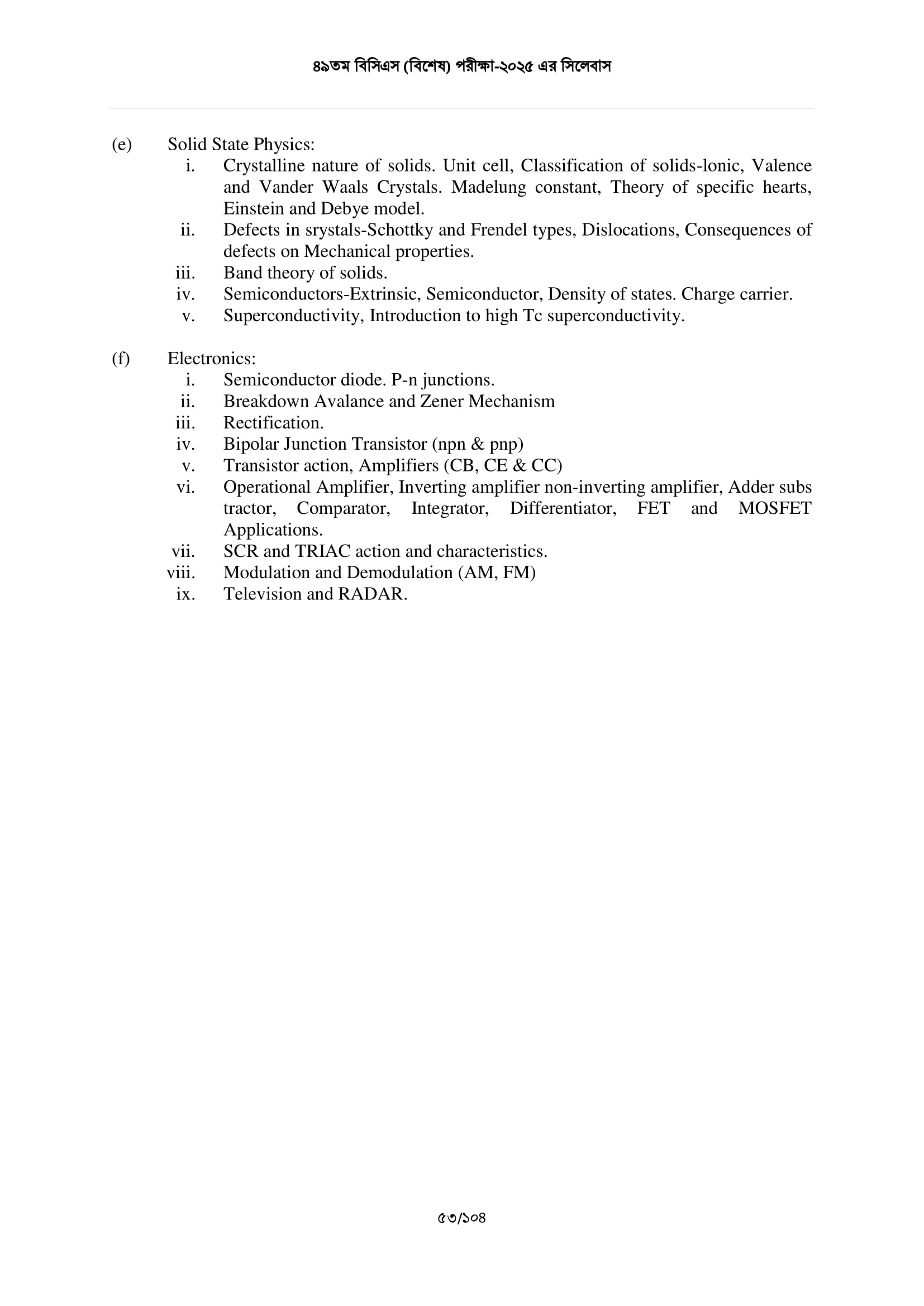 ৪৯তম বিসিএস (বিশেষ) পরীক্ষা-২০২৫ এর সিলেবাস

(e) Solid State Physics:
i. Crystalline nature of solids. Unit cell, Classification of solids-lonic, Valence and Vander Waals Crystals. Madelung constant, Theory of specific hearts, Einstein and Debye model.
ii. Defects in srystals-Schottky and Frendel types, Dislocations, Consequences of defects on Mechanical properties.
iii. Band theory of solids.
iv. Semiconductors-Extrinsic, Semiconductor, Density of states. Charge carrier.
v. Superconductivity, Introduction to high Tc superconductivity.

(f) Electronics:
i. Semiconductor diode. P-n junctions.
ii. Breakdown Avalance and Zener Mechanism
iii. Rectification.
iv. Bipolar Junction Transistor (npn & pnp)
v. Transistor action, Amplifiers (CB, CE & CC)
vi. Operational Amplifier, Inverting amplifier non-inverting amplifier, Adder subs tractor, Comparator, Integrator, Differentiator, FET and MOSFET Applications.
vii. SCR and TRIAC action and characteristics.
viii. Modulation and Demodulation (AM, FM)
ix. Television and RADAR.

৫৩/১০৪